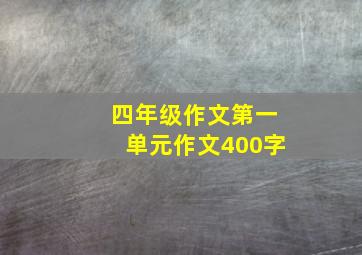 四年级作文第一单元作文400字